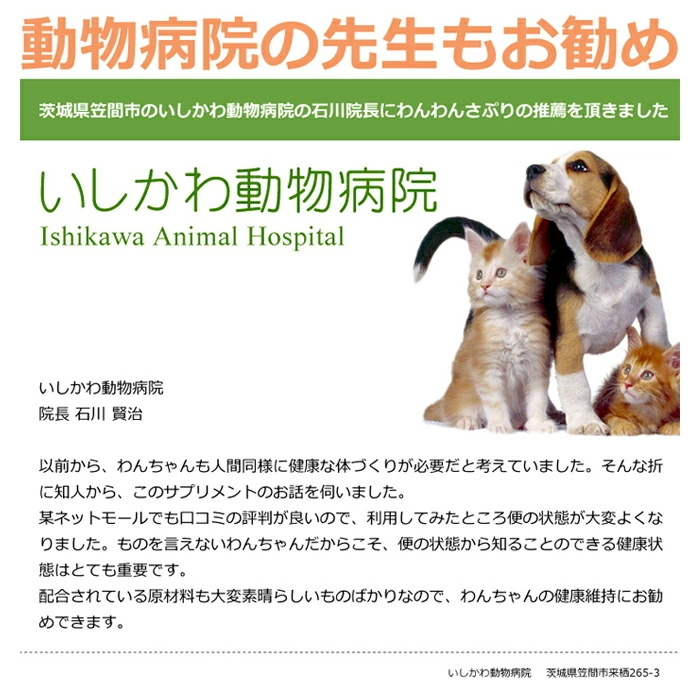 動物病院の先生もお勧め

茨城県笠間市のいしかわ動物病院の石川院長にわんわんさぷりの推薦を頂きました

いしかわ動物病院
Ishikawa Animal Hospital

いしかわ動物病院
院長 石川 賢治

以前から、わんちゃんも人間同様に健康な体づくりが必要だと考えていました。そんな折に知人から、このサプリメントのお話を伺いました。
某ネットモールでも口コミの評判が良いので、利用してみたところ便の状態が大変よくなりました。ものを言えないわんちゃんだからこそ、便の状態から知ることのできる健康状態はとても重要です。
配合されている原材料も大変素晴らしいものばかりなので、わんちゃんの健康維持にお勧めできます。

いしかわ動物病院　茨城県笠間市来栖265-3